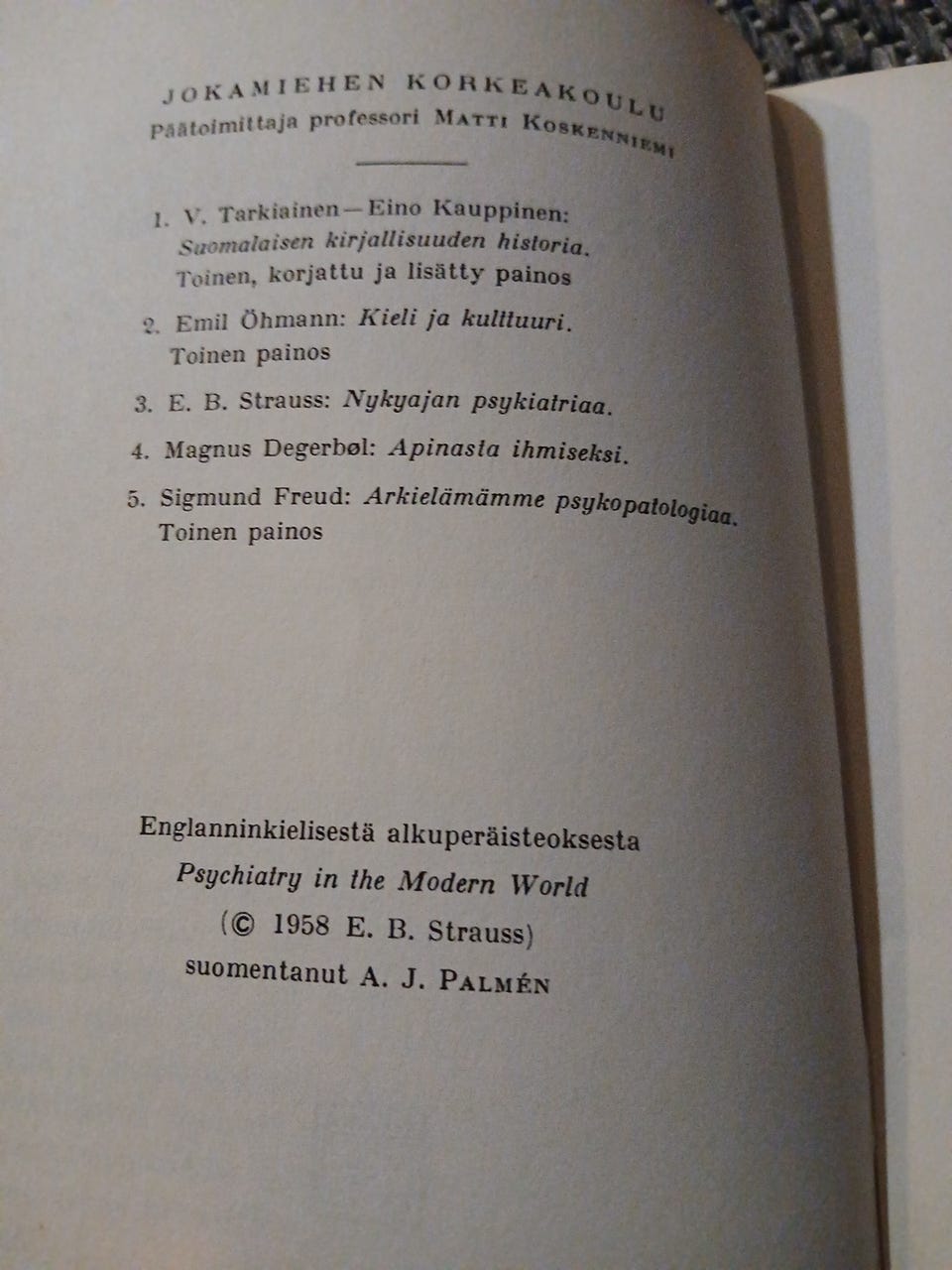 JOKAMIEHEN KORKEAKOULU
Päätoimittaja professori MATTI KOSKENNIEMI

1. V. Tarkiainen—Eino Kauppinen: Suomalaisen kirjallisuuden historia. Toinen, korjattu ja lisätty painos

2. Emil Öhmann: Kieli ja kulttuuri. Toinen painos

3. E. B. Strauss: Nykyajan psykiatriaa.

4. Magnus Degerbøl: Apinasta ihmiseksi.

5. Sigmund Freud: Arkielämämme psykopatologiaa. Toinen painos

Englanninkielisestä alkuperäisteoksesta
Psychiatry in the Modern World
(© 1958 E. B. Strauss)
suomentanut A. J. PALMÉN